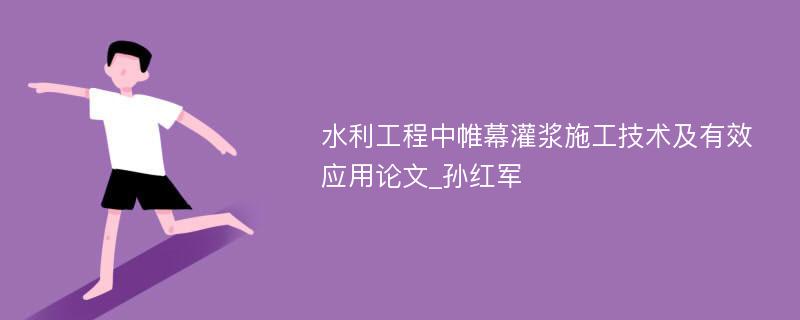 水利工程中帷幕灌浆施工技术及有效应用论文_孙红军